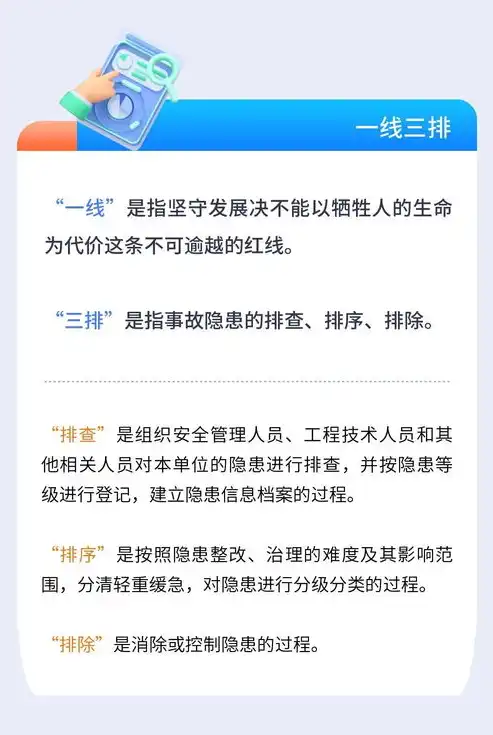 一线三排

“一线”是指坚守发展决不能以牺牲人的生命为代价这条不可逾越的红线。

“三排”是指事故隐患的排查、排序、排除。

“排查”是组织安全管理人员、工程技术人员和其他相关人员对本单位的隐患进行排查，并按隐患等级进行登记，建立隐患信息档案的过程。

“排序”是按照隐患整改、治理的难度及其影响范围，分清轻重缓急，对隐患进行分级分类的过程。

“排除”是消除或控制隐患的过程。